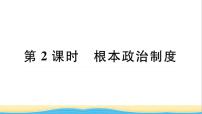 第 2 课时　根本政治制度